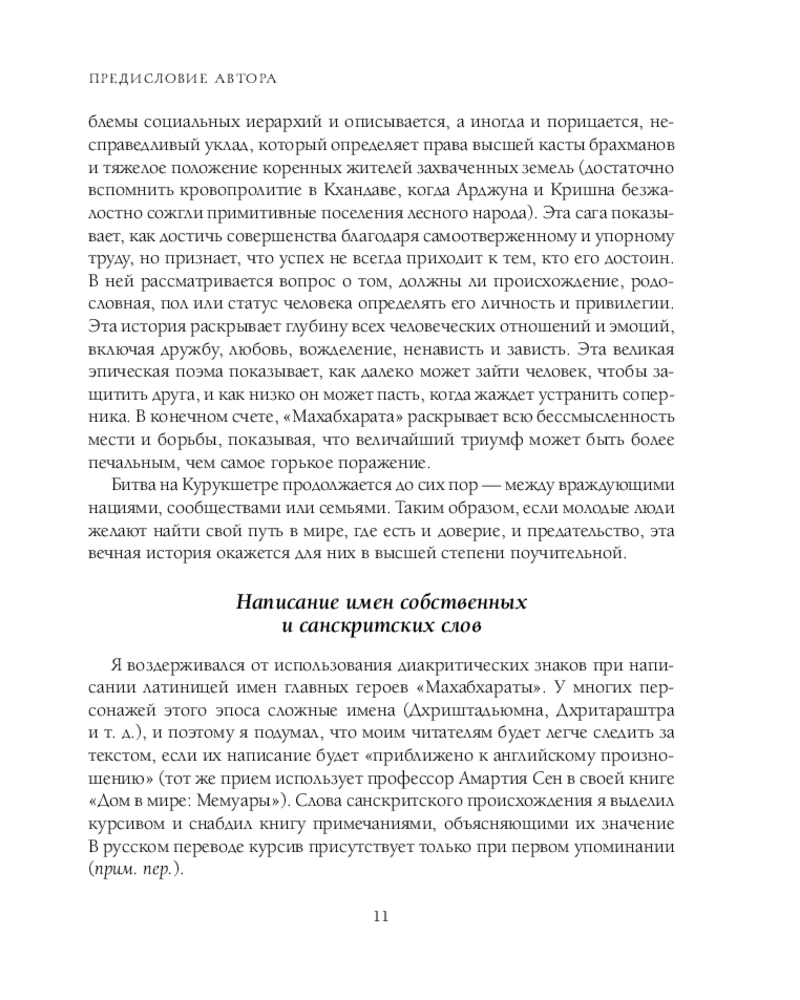 ПРЕДИСЛОВИЕ АВТОРА

блемы социальных иерархий и описывается, а иногда и порицается, несправедливый уклад, который определяет права высшей касты брахманов и тяжелое положение коренных жителей захваченных земель (достаточно вспомнить кровопролитие в Кхандаве, когда Арджуна и Кришна безжалостно сожгли примитивные поселения лесного народа). Эта сага показывает, как достичь совершенства благодаря самоотверженному и упорному труду, но признает, что успех не всегда приходит к тем, кто его достоин. В ней рассматривается вопрос о том, должны ли происхождение, родословная, пол или статус человека определять его личность и привилегии. Эта история раскрывает глубину всех человеческих отношений и эмоций, включая дружбу, любовь, вожделение, ненависть и зависть. Эта великая эпическая поэма показывает, как далеко может зайти человек, чтобы защитить друга, и как низко он может пасть, когда жаждет устранить соперника. В конечном счете, «Махабхарата» раскрывает всю бессмысленность мести и борьбы, показывая, что величайший триумф может быть более печальным, чем самое горькое поражение.

Битва на Курукшетре продолжается до сих пор — между враждующими нациями, сообществами или семьями. Таким образом, если молодые люди желают найти свой путь в мире, где есть и доверие, и предательство, эта вечная история окажется для них в высшей степени поучительной.

Написание имен собственных и санскритских слов

Я воздерживался от использования диакритических знаков при написании латиницей имен главных героев «Махабхараты». У многих персонажей этого эпоса сложные имена (Дхриштадьюмна, Дхритараштра и т. д.), и поэтому я подумал, что моим читателям будет легче следить за текстом, если их написание будет «приближено к английскому произношению» (тот же прием использует профессор Амартия Сен в своей книге «Дом в мире: Мемуары»). Слова санскритского происхождения я выделил курсивом и снабдил книгу примечаниями, объясняющими их значение В русском переводе курсив присутствует только при первом упоминании (прим. пер.).

11